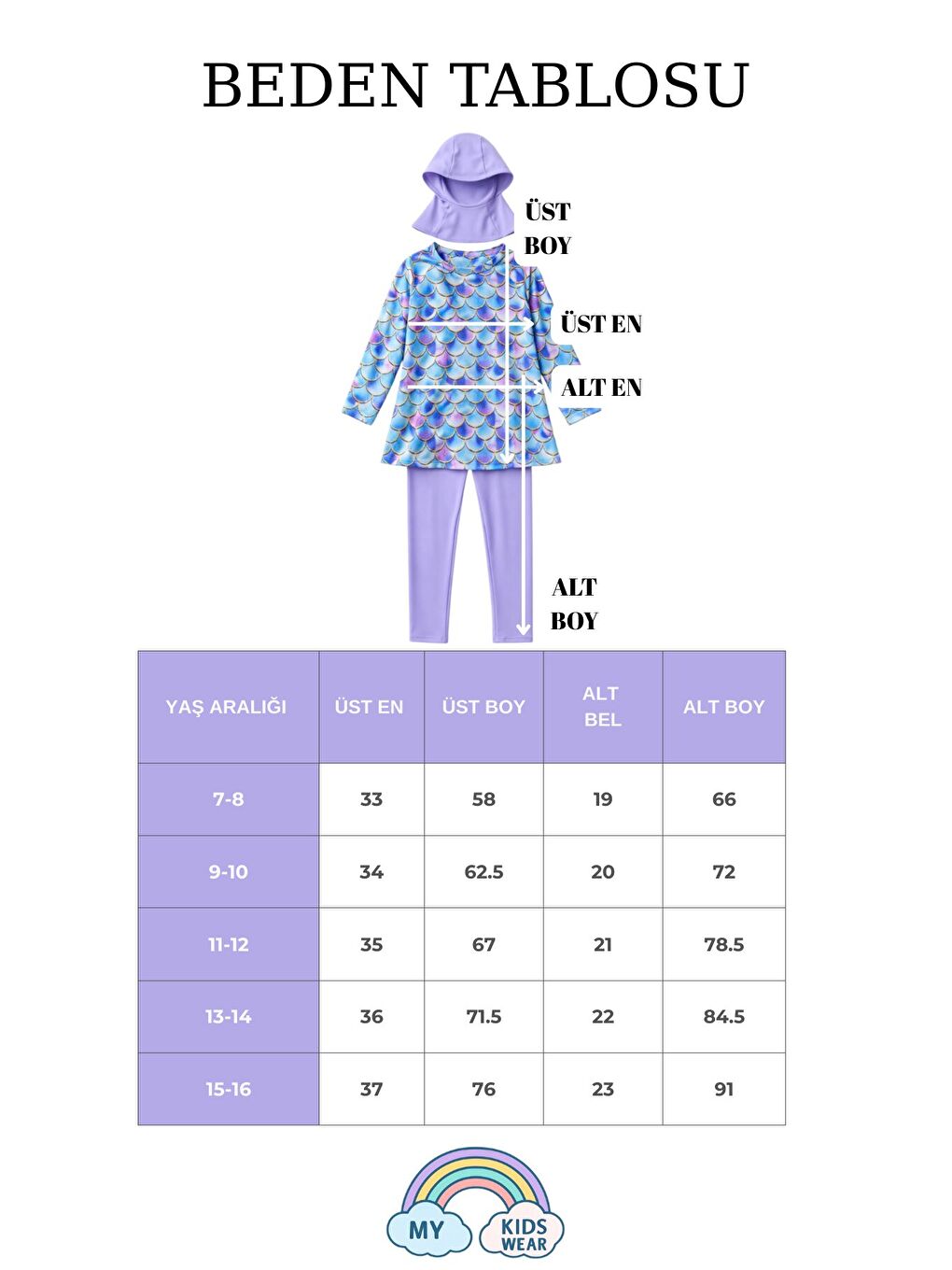 BEDEN TABLOSU

ÜST BOY

ÜST EN

ALT EN

ALT BOY

| YAŞ ARALIĞI | ÜST EN | ÜST BOY | ALT BEL | ALT BOY |
|---|---|---|---|---|
| 7-8 | 33 | 58 | 19 | 66 |
| 9-10 | 34 | 62.5 | 20 | 72 |
| 11-12 | 35 | 67 | 21 | 78.5 |
| 13-14 | 36 | 71.5 | 22 | 84.5 |
| 15-16 | 37 | 76 | 23 | 91 |

MY KIDS WEAR